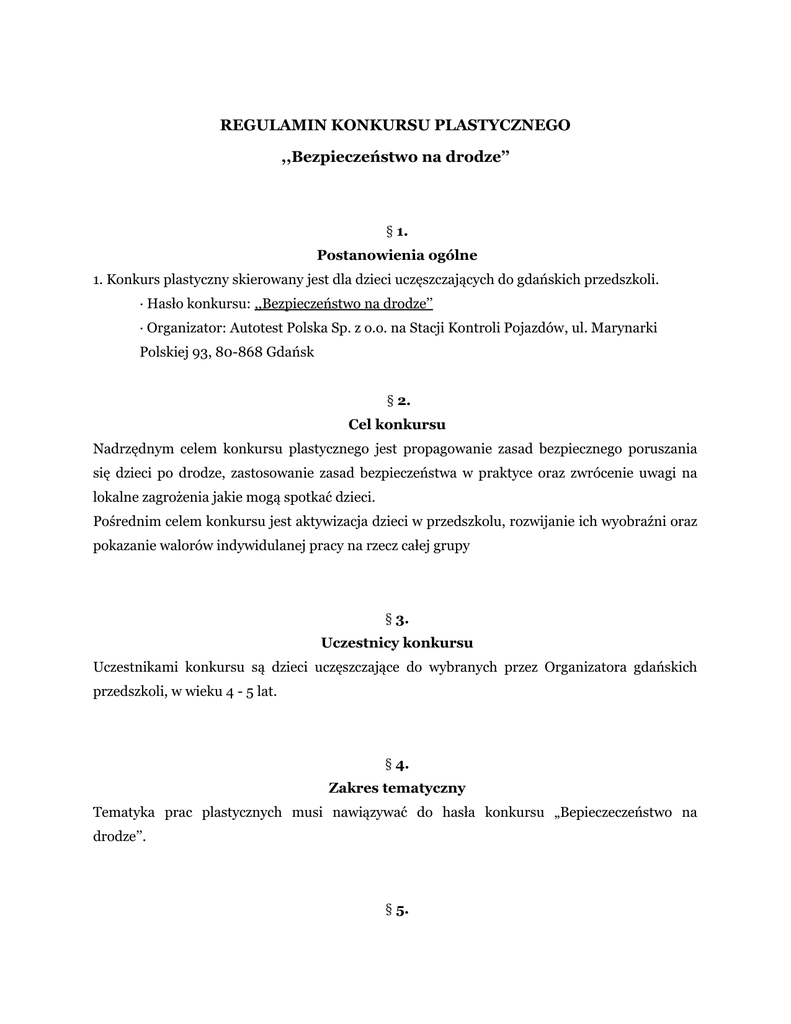 REGULAMIN KONKURSU PLASTYCZNEGO
,,Bezpieczeństwo na drodze”

§ 1.
Postanowienia ogólne
1. Konkurs plastyczny skierowany jest dla dzieci uczęszczających do gdańskich przedszkoli.
· Hasło konkursu: ,,Bezpieczeństwo na drodze”
· Organizator: Autotest Polska Sp. z o.o. na Stacji Kontroli Pojazdów, ul. Marynarki Polskiej 93, 80-868 Gdańsk

§ 2.
Cel konkursu
Nadrzędnym celem konkursu plastycznego jest propagowanie zasad bezpiecznego poruszania się dzieci po drodze, zastosowanie zasad bezpieczeństwa w praktyce oraz zwrócenie uwagi na lokalne zagrożenia jakie mogą spotkać dzieci.
Pośrednim celem konkursu jest aktywizacja dzieci w przedszkolu, rozwijanie ich wyobraźni oraz pokazanie walorów indywidulanej pracy na rzecz całej grupy

§ 3.
Uczestnicy konkursu
Uczestnikami konkursu są dzieci uczęszczające do wybranych przez Organizatora gdańskich przedszkoli, w wieku 4 - 5 lat.

§ 4.
Zakres tematyczny
Tematyka prac plastycznych musi nawiązywać do hasła konkursu „Bepieczeczeństwo na drodze”.

§ 5.